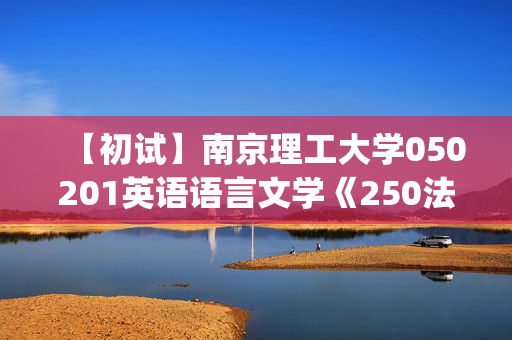 【初试】南京理工大学050201英语语言文学《250法